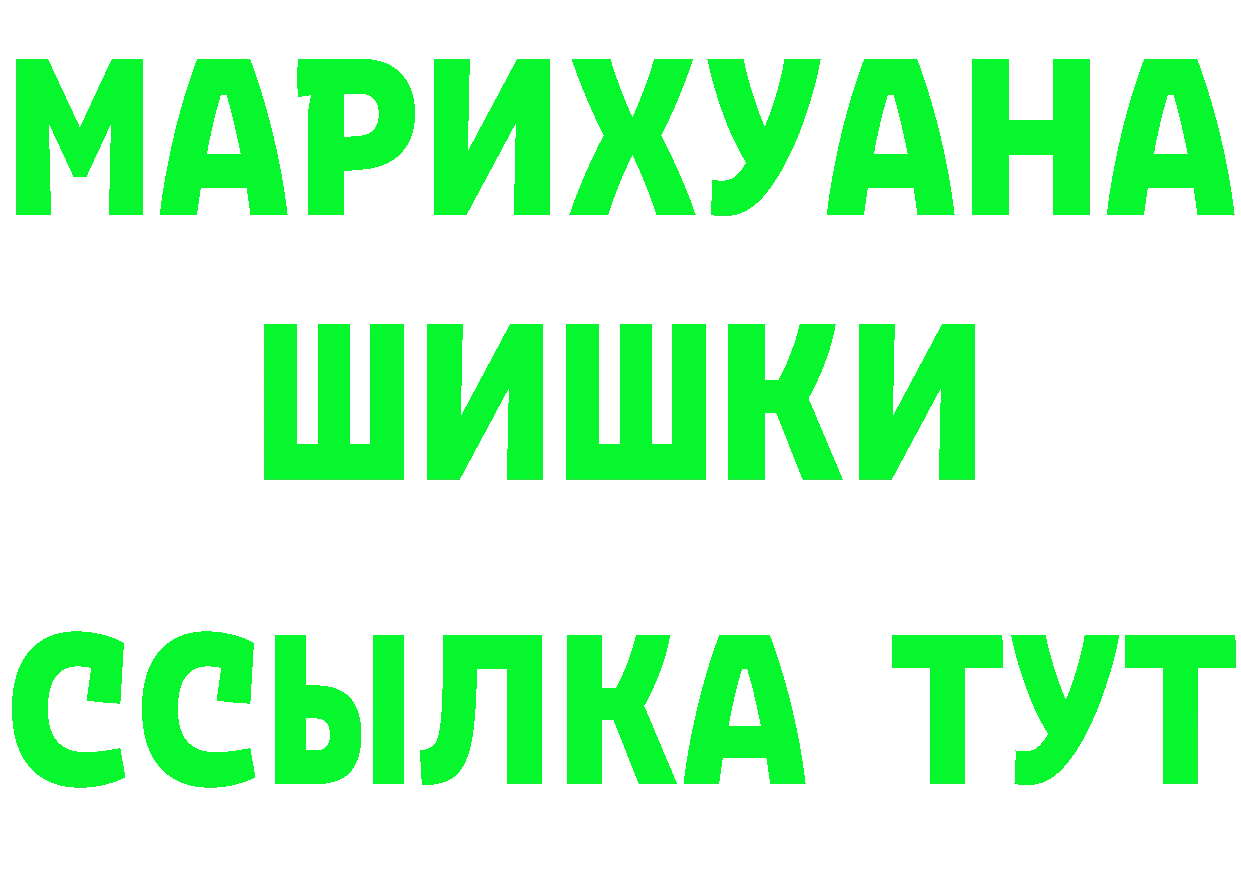 МАРИХУАНА
ШИШКИ
ССЫЛКА ТУТ